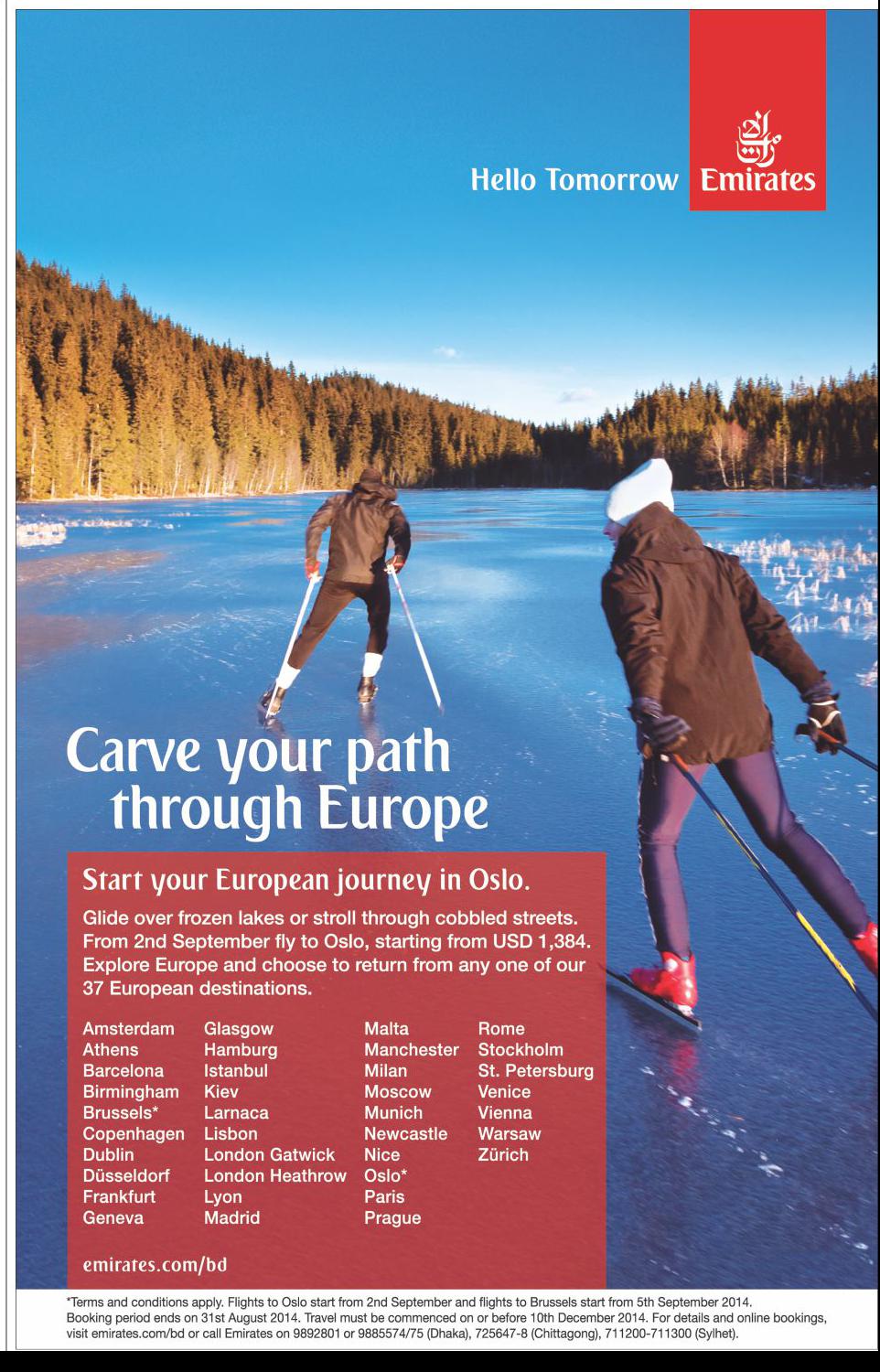 Hello Tomorrow

Emirates

Carve your path through Europe

Start your European journey in Oslo.

Glide over frozen lakes or stroll through cobbled streets. From 2nd September fly to Oslo, starting from USD 1,384. Explore Europe and choose to return from any one of our 37 European destinations.

Amsterdam
Athens
Barcelona
Birmingham
Brussels*
Copenhagen
Dublin
Düsseldorf
Frankfurt
Geneva

Glasgow
Hamburg
Istanbul
Kiev
Larnaca
Lisbon
London Gatwick
London Heathrow
Lyon
Madrid

Malta
Manchester
Milan
Moscow
Munich
Newcastle
Nice
Oslo*
Paris
Prague

Rome
Stockholm
St. Petersburg
Venice
Vienna
Warsaw
Zürich

emirates.com/bd

*Terms and conditions apply. Flights to Oslo start from 2nd September and flights to Brussels start from 5th September 2014. Booking period ends on 31st August 2014. Travel must be commenced on or before 10th December 2014. For details and online bookings, visit emirates.com/bd or call Emirates on 9892801 or 9885574/75 (Dhaka), 725647-8 (Chittagong), 711200-711300 (Sylhet).